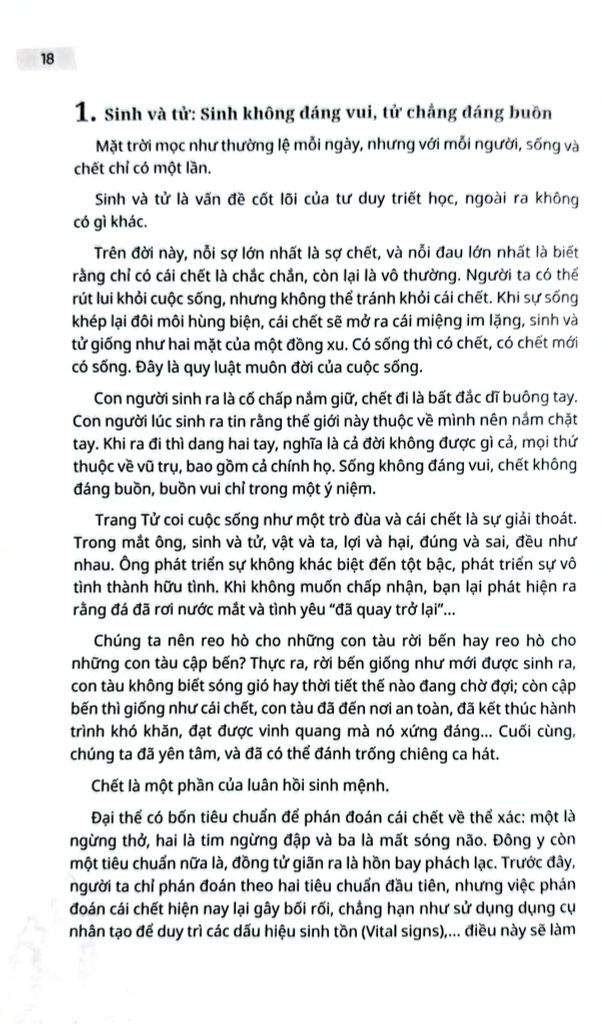 18

1. Sinh và tử: Sinh không đáng vui, tử chẳng đáng buồn

Mặt trời mọc như thường lệ mỗi ngày, nhưng với mỗi người, sống và chết chỉ có một lần.

Sinh và tử là vấn đề cốt lõi của tư duy triết học, ngoài ra không có gì khác.

Trên đời này, nỗi sợ lớn nhất là sợ chết, và nỗi đau lớn nhất là biết rằng chỉ có cái chết là chắc chắn, còn lại là vô thường. Người ta có thể rút lui khỏi cuộc sống, nhưng không thể tránh khỏi cái chết. Khi sự sống khép lại đôi môi hùng biện, cái chết sẽ mở ra cái miệng im lặng, sinh và tử giống như hai mặt của một đồng xu. Có sống thì có chết, có chết mới có sống. Đây là quy luật muôn đời của cuộc sống.

Con người sinh ra là cố chấp nắm giữ, chết đi là bất đắc dĩ buông tay. Con người lúc sinh ra tin rằng thế giới này thuộc về mình nên nắm chặt tay. Khi ra đi thì dang hai tay, nghĩa là cả đời không được gì cả, mọi thứ thuộc về vũ trụ, bao gồm cả chính họ. Sống không đáng vui, chết không đáng buồn, buồn vui chỉ trong một ý niệm.

Trang Tử coi cuộc sống như một trò đùa và cái chết là sự giải thoát. Trong mắt ông, sinh và tử, vật và ta, lợi và hại, đúng và sai, đều như nhau. Ông phát triển sự không khác biệt đến tột bậc, phát triển sự vô tình thành hữu tình. Khi không muốn chấp nhận, bạn lại phát hiện ra rằng đá đã rơi nước mắt và tình yêu "đã quay trở lại"...

Chúng ta nên reo hò cho những con tàu rời bến hay reo hò cho những con tàu cập bến? Thực ra, rời bến giống như mới được sinh ra, con tàu không biết sóng gió hay thời tiết thế nào đang chờ đợi; còn cập bến thì giống như cái chết, con tàu đã đến nơi an toàn, đã kết thúc hành trình khó khăn, đạt được vinh quang mà nó xứng đáng... Cuối cùng, chúng ta đã yên tâm, và đã có thể đánh trống chiêng ca hát.

Chết là một phần của luân hồi sinh mệnh.

Đại thể có bốn tiêu chuẩn để phán đoán cái chết về thể xác: một là ngừng thở, hai là tim ngừng đập và ba là mất sóng não. Đông y còn một tiêu chuẩn nữa là, đồng tử giãn ra là hồn bay phách lạc. Trước đây, người ta chỉ phán đoán theo hai tiêu chuẩn đầu tiên, nhưng việc phán đoán cái chết hiện nay lại gây bối rối, chẳng hạn như sử dụng dụng cụ nhân tạo để duy trì các dấu hiệu sinh tồn (Vital signs),... điều này sẽ làm